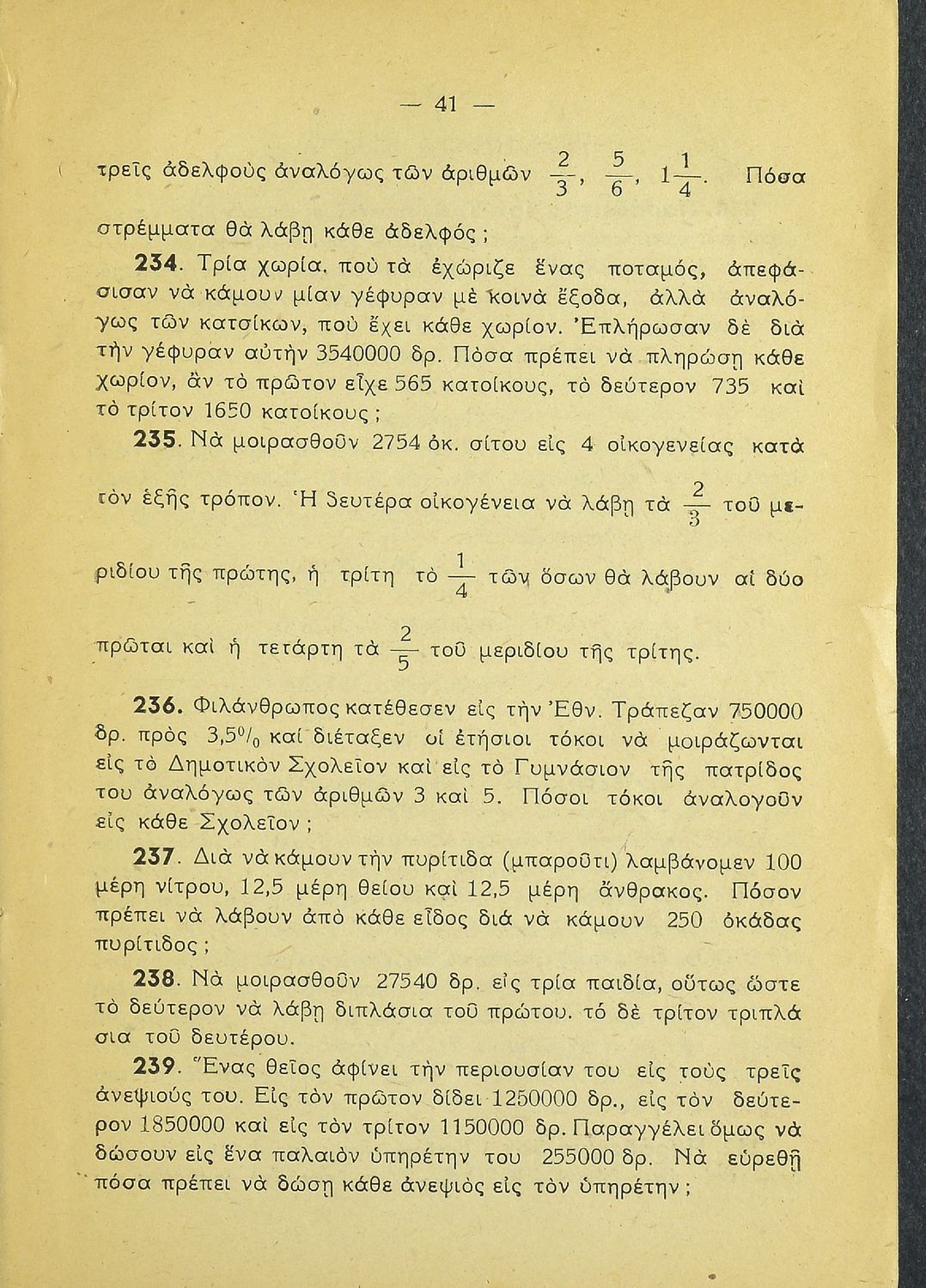 — 41 —

τρεῖς ἀδελφοὺς ἀναλόγως τῶν ἀριθμῶν $\frac{2}{3}$, $\frac{5}{6}$, $1\frac{1}{4}$. Πόσα στρέμματα θὰ λάβῃ κάθε ἀδελφός ;

234. Τρία χωρία, ποὺ τὰ ἐχώριζε ἕνας ποταμός, ἀπεφάσισαν νὰ κάμουν μίαν γέφυραν μὲ κοινὰ ἔξοδα, ἀλλὰ ἀναλόγως τῶν κατοίκων, ποὺ ἔχει κάθε χωρίον. Ἐπλήρωσαν δὲ διὰ τὴν γέφυραν αὐτὴν 3540000 δρ. Πόσα πρέπει νὰ πληρώσῃ κάθε χωρίον, ἂν τὸ πρῶτον εἶχε 565 κατοίκους, τὸ δεύτερον 735 καὶ τὸ τρίτον 1650 κατοίκους ;

235. Νὰ μοιρασθοῦν 2754 ὀκ. σίτου εἰς 4 οἰκογενείας κατὰ τὸν ἑξῆς τρόπον. Ἡ δευτέρα οἰκογένεια νὰ λάβῃ τὰ $\frac{2}{3}$ τοῦ μεριδίου τῆς πρώτης, ἡ τρίτη τὸ $\frac{1}{4}$ τῶν ὅσων θὰ λάβουν αἱ δύο πρῶται καὶ ἡ τετάρτη τὰ $\frac{2}{5}$ τοῦ μεριδίου τῆς τρίτης.

236. Φιλάνθρωπος κατέθεσεν εἰς τὴν Ἐθν. Τράπεζαν 750000 δρ. πρὸς 3,5$^0/_0$ καὶ διέταξεν οἱ ἐτήσιοι τόκοι νὰ μοιράζωνται εἰς τὸ Δημοτικὸν Σχολεῖον καὶ εἰς τὸ Γυμνάσιον τῆς πατρίδος του ἀναλόγως τῶν ἀριθμῶν 3 καὶ 5. Πόσοι τόκοι ἀναλογοῦν εἰς κάθε Σχολεῖον ;

237. Διὰ νὰ κάμουν τὴν πυρίτιδα (μπαροῦτι) λαμβάνομεν 100 μέρη νίτρου, 12,5 μέρη θείου καὶ 12,5 μέρη ἄνθρακος. Πόσον πρέπει νὰ λάβουν ἀπὸ κάθε εἶδος διὰ νὰ κάμουν 250 ὀκάδας πυρίτιδος ;

238. Νὰ μοιρασθοῦν 27540 δρ. εἰς τρία παιδία, οὕτως ὥστε τὸ δεύτερον νὰ λάβῃ διπλάσια τοῦ πρώτου, τὸ δὲ τρίτον τριπλάσια τοῦ δευτέρου.

239. Ἕνας θεῖος ἀφίνει τὴν περιουσίαν του εἰς τοὺς τρεῖς ἀνεψιούς του. Εἰς τὸν πρῶτον δίδει 1250000 δρ., εἰς τὸν δεύτερον 1850000 καὶ εἰς τὸν τρίτον 1150000 δρ. Παραγγέλει ὅμως νὰ δώσουν εἰς ἕνα παλαιὸν ὑπηρέτην του 255000 δρ. Νὰ εὑρεθῇ πόσα πρέπει νὰ δώσῃ κάθε ἀνεψιὸς εἰς τὸν ὑπηρέτην ;